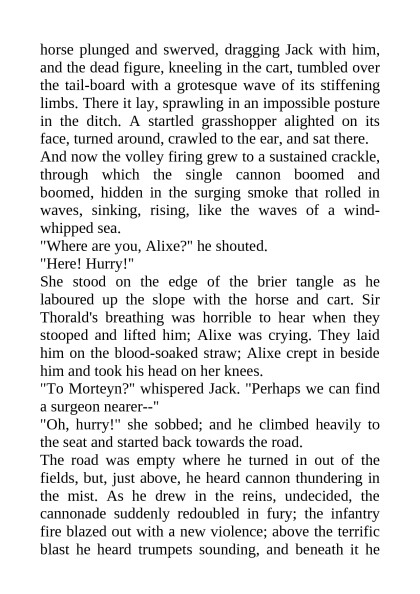 horse plunged and swerved, dragging Jack with him, and the dead figure, kneeling in the cart, tumbled over the tail-board with a grotesque wave of its stiffening limbs. There it lay, sprawling in an impossible posture in the ditch. A startled grasshopper alighted on its face, turned around, crawled to the ear, and sat there.

And now the volley firing grew to a sustained crackle, through which the single cannon boomed and boomed, hidden in the surging smoke that rolled in waves, sinking, rising, like the waves of a wind-whipped sea.

"Where are you, Alixe?" he shouted.

"Here! Hurry!"

She stood on the edge of the brier tangle as he laboured up the slope with the horse and cart. Sir Thorald's breathing was horrible to hear when they stooped and lifted him; Alixe was crying. They laid him on the blood-soaked straw; Alixe crept in beside him and took his head on her knees.

"To Morteyn?" whispered Jack. "Perhaps we can find a surgeon nearer--"

"Oh, hurry!" she sobbed; and he climbed heavily to the seat and started back towards the road.

The road was empty where he turned in out of the fields, but, just above, he heard cannon thundering in the mist. As he drew in the reins, undecided, the cannonade suddenly redoubled in fury; the infantry fire blazed out with a new violence; above the terrific blast he heard trumpets sounding, and beneath it he